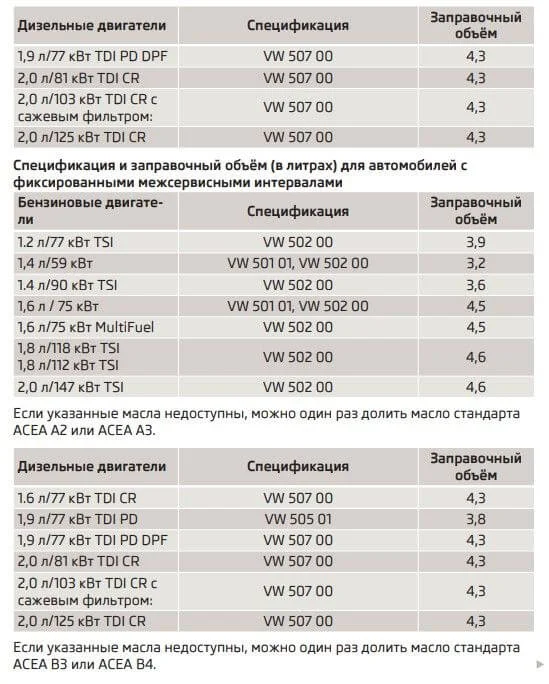 | Дизельные двигатели | Спецификация | Заправочный объём |
|---|---|---|
| 1,9 л/77 кВт TDI PD DPF | VW 507 00 | 4,3 |
| 2,0 л/81 кВт TDI CR | VW 507 00 | 4,3 |
| 2,0 л/103 кВт TDI CR с сажевым фильтром: | VW 507 00 | 4,3 |
| 2,0 л/125 кВт TDI CR | VW 507 00 | 4,3 |

Спецификация и заправочный объём (в литрах) для автомобилей с фиксированными межсервисными интервалами

| Бензиновые двигатели | Спецификация | Заправочный объём |
|---|---|---|
| 1.2 л/77 кВт TSI | VW 502 00 | 3,9 |
| 1,4 л/59 кВт | VW 501 01, VW 502 00 | 3,2 |
| 1.4 л/90 кВт TSI | VW 502 00 | 3,6 |
| 1,6 л / 75 кВт | VW 501 01, VW 502 00 | 4,5 |
| 1,6 л/75 кВт MultiFuel | VW 502 00 | 4,5 |
| 1,8 л/118 кВт TSI 1,8 л/112 кВт TSI | VW 502 00 | 4,6 |
| 2,0 л/147 кВт TSI | VW 502 00 | 4,6 |

Если указанные масла недоступны, можно один раз долить масло стандарта ACEA A2 или ACEA A3.

| Дизельные двигатели | Спецификация | Заправочный объём |
|---|---|---|
| 1.6 л/77 кВт TDI CR | VW 507 00 | 4,3 |
| 1,9 л/77 кВт TDI PD | VW 505 01 | 3,8 |
| 1,9 л/77 кВт TDI PD DPF | VW 507 00 | 4,3 |
| 2,0 л/81 кВт TDI CR | VW 507 00 | 4,3 |
| 2,0 л/103 кВт TDI CR с сажевым фильтром: | VW 507 00 | 4,3 |
| 2,0 л/125 кВт TDI CR | VW 507 00 | 4,3 |

Если указанные масла недоступны, можно один раз долить масло стандарта ACEA B3 или ACEA B4.